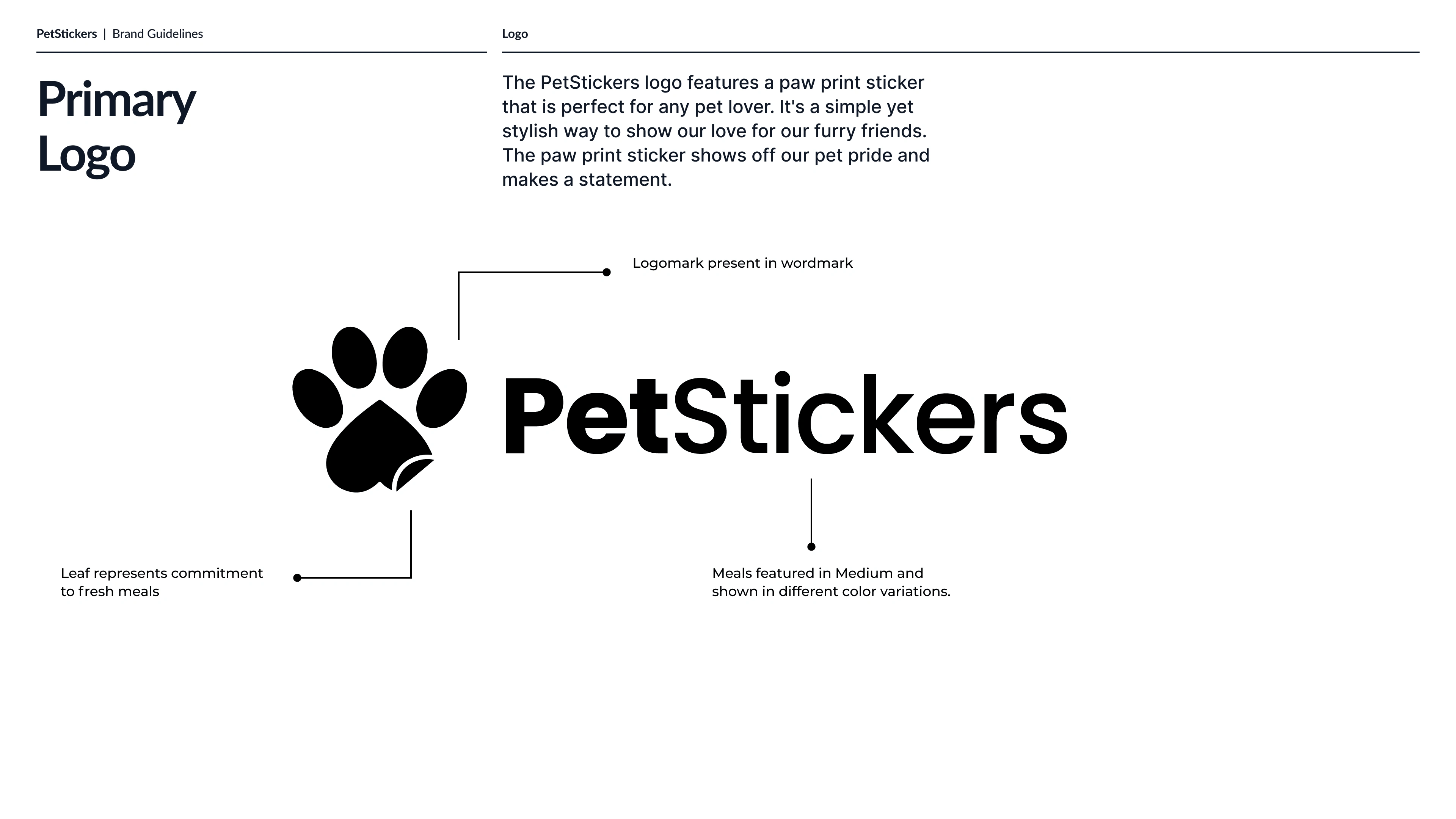 PetStickers | Brand Guidelines

Logo

Primary Logo

The PetStickers logo features a paw print sticker that is perfect for any pet lover. It's a simple yet stylish way to show our love for our furry friends. The paw print sticker shows off our pet pride and makes a statement.

Logomark present in wordmark

PetStickers

Leaf represents commitment to fresh meals

Meals featured in Medium and shown in different color variations.